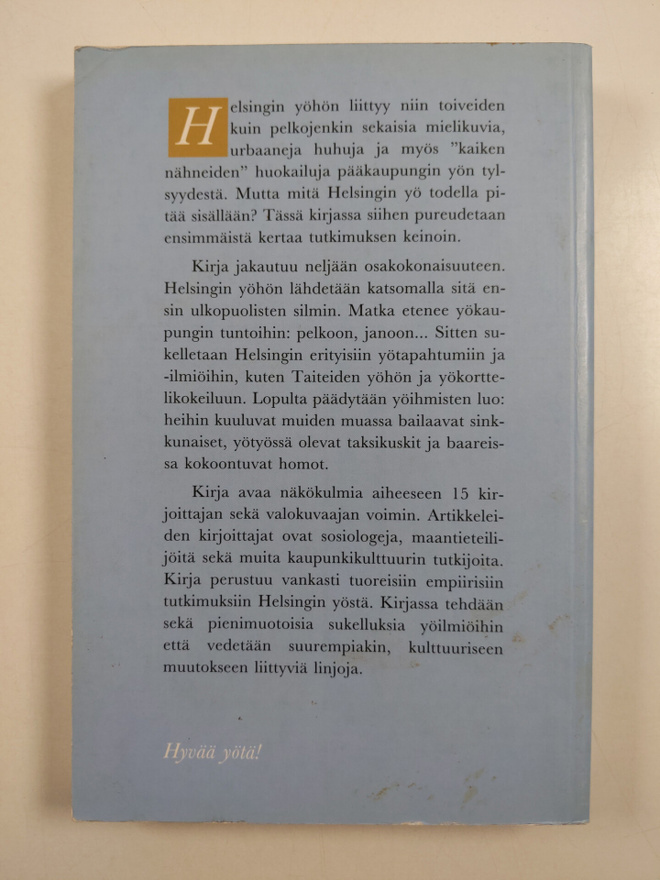 Helsingin yöhön liittyy niin toiveiden kuin pelkojenkin sekaisia mielikuvia, urbaaneja huhuja ja myös "kaiken nähneiden" huokailuja pääkaupungin yön tylsyydestä. Mutta mitä Helsingin yö todella pitää sisällään? Tässä kirjassa siihen pureudetaan ensimmäistä kertaa tutkimuksen keinoin.

Kirja jakautuu neljään osakokonaisuuteen. Helsingin yöhön lähdetään katsomalla sitä ensin ulkopuolisten silmin. Matka etenee yökaupungin tuntoihin: pelkoon, janoon... Sitten sukelletaan Helsingin erityisiin yötapahtumiin ja -ilmiöihin, kuten Taiteiden yöhön ja yökorttelikokeiluun. Lopulta päädytään yöihmisten luo: heihin kuuluvat muiden muassa bailaavat sinkkunaiset, yötyössä olevat taksikuskit ja baareissa kokoontuvat homot.

Kirja avaa näkökulmia aiheeseen 15 kirjoittajan sekä valokuvaajan voimin. Artikkeleiden kirjoittajat ovat sosiologeja, maantieteilijöitä sekä muita kaupunkikulttuurin tutkijoita. Kirja perustuu vankasti tuoreisiin empiirisiin tutkimuksiin Helsingin yöstä. Kirjassa tehdään sekä pienimuotoisia sukelluksia yöilmiöihin että vedetään suurempiakin, kulttuuriseen muutokseen liittyviä linjoja.

Hyvää yötä!